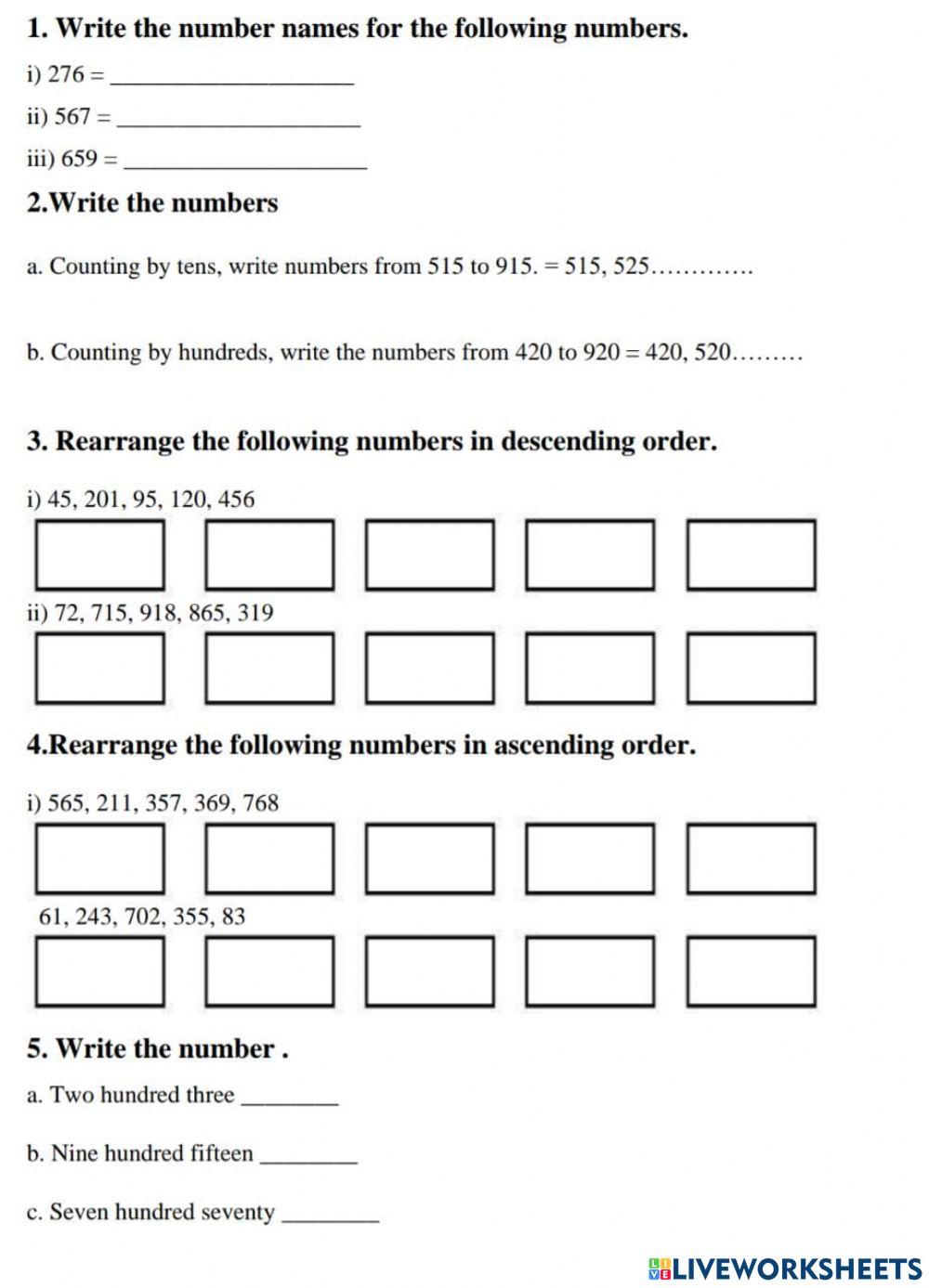 1. Write the number names for the following numbers.

i) 276 = ____________________

ii) 567 = ____________________

iii) 659 = ____________________

2.Write the numbers

a. Counting by tens, write numbers from 515 to 915. = 515, 525………….

b. Counting by hundreds, write the numbers from 420 to 920 = 420, 520………

3. Rearrange the following numbers in descending order.

i) 45, 201, 95, 120, 456

ii) 72, 715, 918, 865, 319

4.Rearrange the following numbers in ascending order.

i) 565, 211, 357, 369, 768

61, 243, 702, 355, 83

5. Write the number .

a. Two hundred three ________

b. Nine hundred fifteen ________

c. Seven hundred seventy ________

LIVEWORKSHEETS